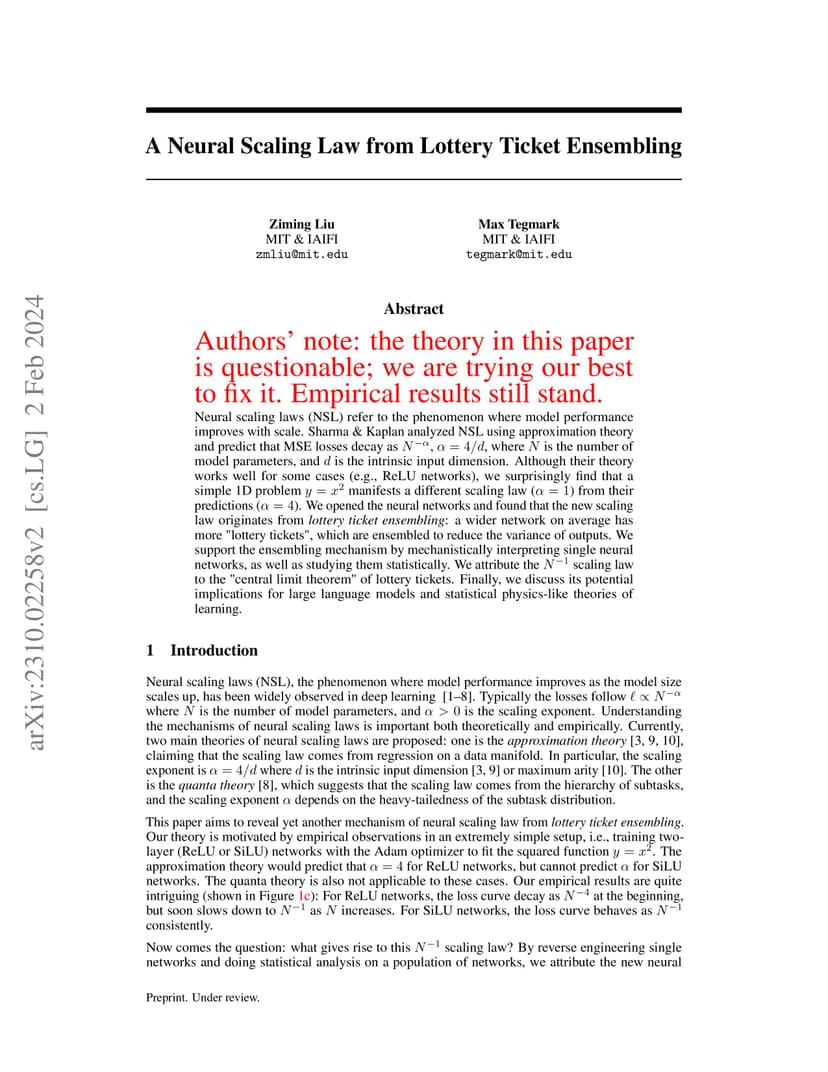 arXiv:2310.02258v2 [cs.LG] 2 Feb 2024

A Neural Scaling Law from Lottery Ticket Ensembling

Ziming Liu
MIT & IAIFI
zmliu@mit.edu

Max Tegmark
MIT & IAIFI
tegmark@mit.edu

Abstract

Authors' note: the theory in this paper is questionable; we are trying our best to fix it. Empirical results still stand.

Neural scaling laws (NSL) refer to the phenomenon where model performance improves with scale. Sharma & Kaplan analyzed NSL using approximation theory and predict that MSE losses decay as $N^{-\alpha}$, $\alpha = 4/d$, where $N$ is the number of model parameters, and $d$ is the intrinsic input dimension. Although their theory works well for some cases (e.g., ReLU networks), we surprisingly find that a simple 1D problem $y = x^2$ manifests a different scaling law ($\alpha = 1$) from their predictions ($\alpha = 4$). We opened the neural networks and found that the new scaling law originates from *lottery ticket ensembling*: a wider network on average has more "lottery tickets", which are ensembled to reduce the variance of outputs. We support the ensembling mechanism by mechanistically interpreting single neural networks, as well as studying them statistically. We attribute the $N^{-1}$ scaling law to the "central limit theorem" of lottery tickets. Finally, we discuss its potential implications for large language models and statistical physics-like theories of learning.

1 Introduction

Neural scaling laws (NSL), the phenomenon where model performance improves as the model size scales up, has been widely observed in deep learning [1–8]. Typically the losses follow $\ell \propto N^{-\alpha}$ where $N$ is the number of model parameters, and $\alpha > 0$ is the scaling exponent. Understanding the mechanisms of neural scaling laws is important both theoretically and empirically. Currently, two main theories of neural scaling laws are proposed: one is the *approximation theory* [3, 9, 10], claiming that the scaling law comes from regression on a data manifold. In particular, the scaling exponent is $\alpha = 4/d$ where $d$ is the intrinsic input dimension [3, 9] or maximum arity [10]. The other is the *quanta theory* [8], which suggests that the scaling law comes from the hierarchy of subtasks, and the scaling exponent $\alpha$ depends on the heavy-tailedness of the subtask distribution.

This paper aims to reveal yet another mechanism of neural scaling law from *lottery ticket ensembling*. Our theory is motivated by empirical observations in an extremely simple setup, i.e., training two-layer (ReLU or SiLU) networks with the Adam optimizer to fit the squared function $y = x^2$. The approximation theory would predict that $\alpha = 4$ for ReLU networks, but cannot predict $\alpha$ for SiLU networks. The quanta theory is also not applicable to these cases. Our empirical results are quite intriguing (shown in Figure 1c): For ReLU networks, the loss curve decay as $N^{-4}$ at the beginning, but soon slows down to $N^{-1}$ as $N$ increases. For SiLU networks, the loss curve behaves as $N^{-1}$ consistently.

Now comes the question: what gives rise to this $N^{-1}$ scaling law? By reverse engineering single networks and doing statistical analysis on a population of networks, we attribute the new neural

Preprint. Under review.